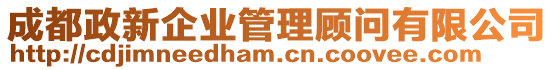 成都政新企业管理顾问有限公司
http://cdjimneedham.cn.coovee.com